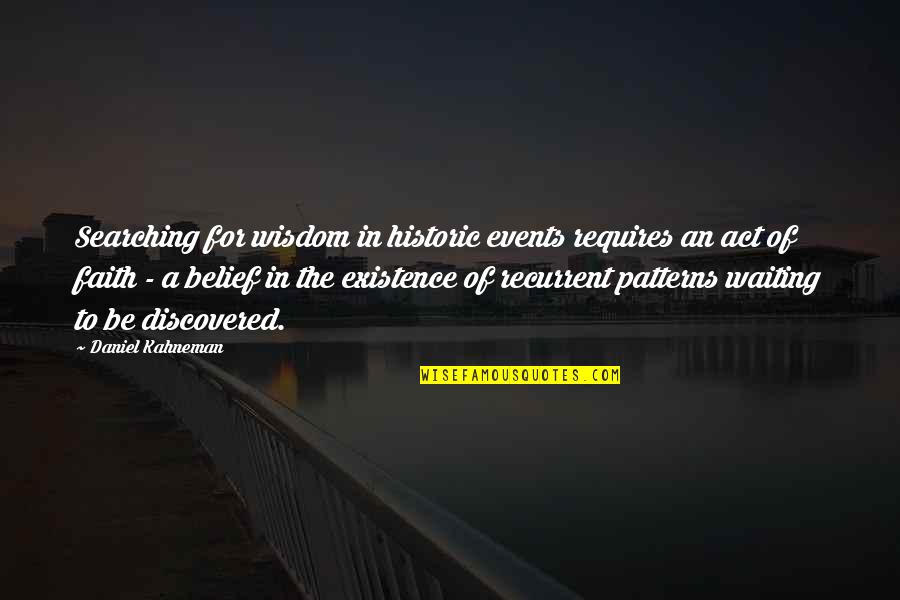 Searching for wisdom in historic events requires an act of faith - a belief in the existence of recurrent patterns waiting to be discovered.

~ Daniel Kahneman

WISEFAMOUSQUOTES.COM